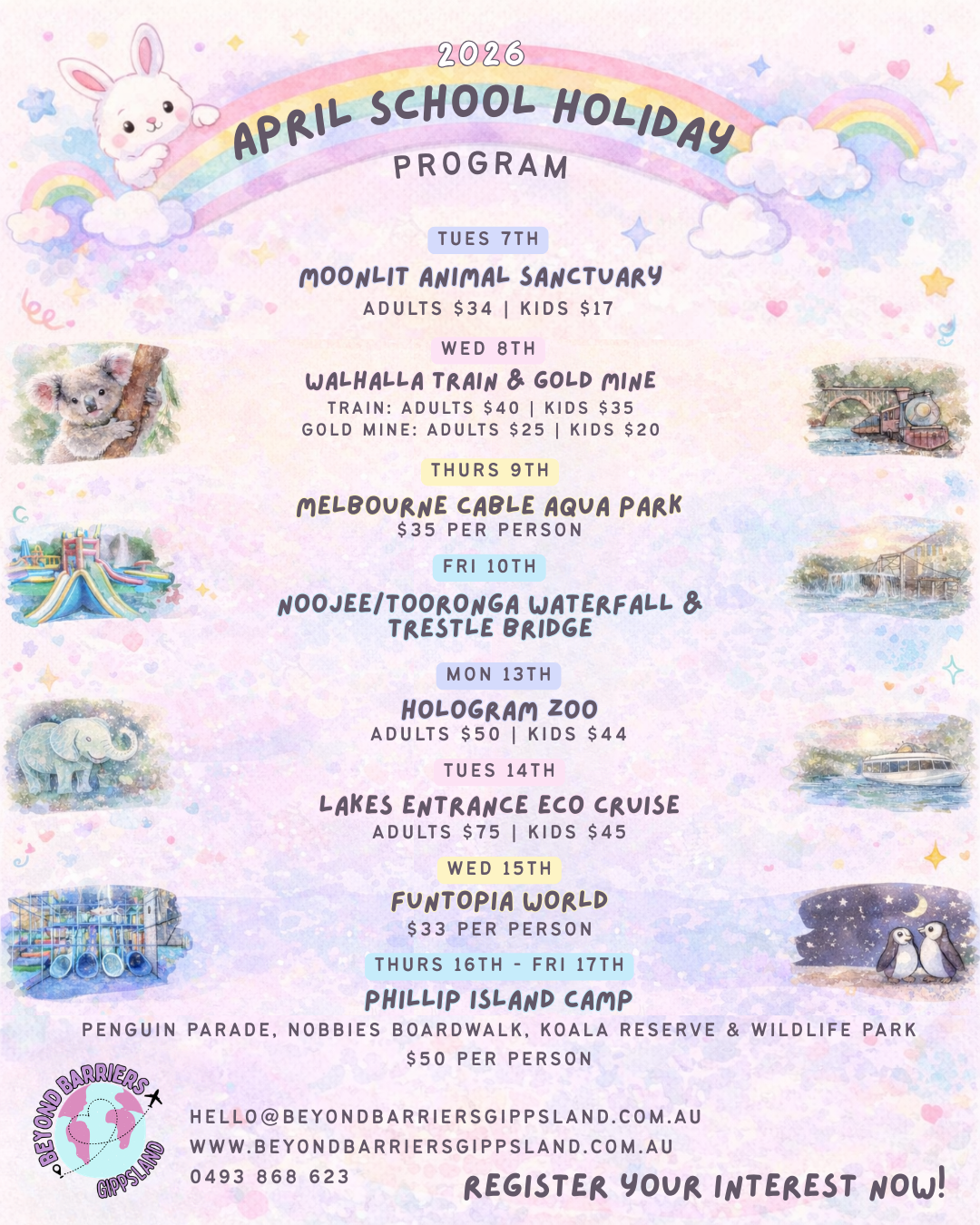 2026

APRIL SCHOOL HOLIDAY

PROGRAM

TUES 7TH

MOONLIT ANIMAL SANCTUARY

ADULTS $34 | KIDS $17

WED 8TH

WALHALLA TRAIN & GOLD MINE

TRAIN: ADULTS $40 | KIDS $35

GOLD MINE: ADULTS $25 | KIDS $20

THURS 9TH

MELBOURNE CABLE AQUA PARK

$35 PER PERSON

FRI 10TH

NOOJEE/TOORONGA WATERFALL & TRESTLE BRIDGE

MON 13TH

HOLOGRAM ZOO

ADULTS $50 | KIDS $44

TUES 14TH

LAKES ENTRANCE ECO CRUISE

ADULTS $75 | KIDS $45

WED 15TH

FUNTOPIA WORLD

$33 PER PERSON

THURS 16TH - FRI 17TH

PHILLIP ISLAND CAMP

PENGUIN PARADE, NOBBIES BOARDWALK, KOALA RESERVE & WILDLIFE PARK

$50 PER PERSON

BEYOND BARRIERS GIPPSLAND

HELLO@BEYONDBARRIERSGIPPSLAND.COM.AU

WWW.BEYONDBARRIERSGIPPSLAND.COM.AU

0493 868 623

REGISTER YOUR INTEREST NOW!